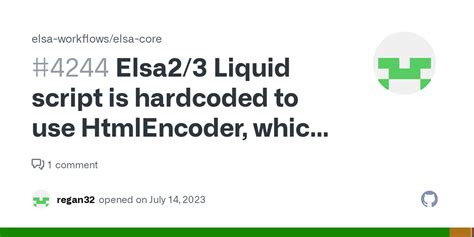 elsa-workflows/elsa-core

#4244 Elsa2/3 Liquid script is hardcoded to use HtmlEncoder, whic...

1 comment

regan32 opened on July 14, 2023